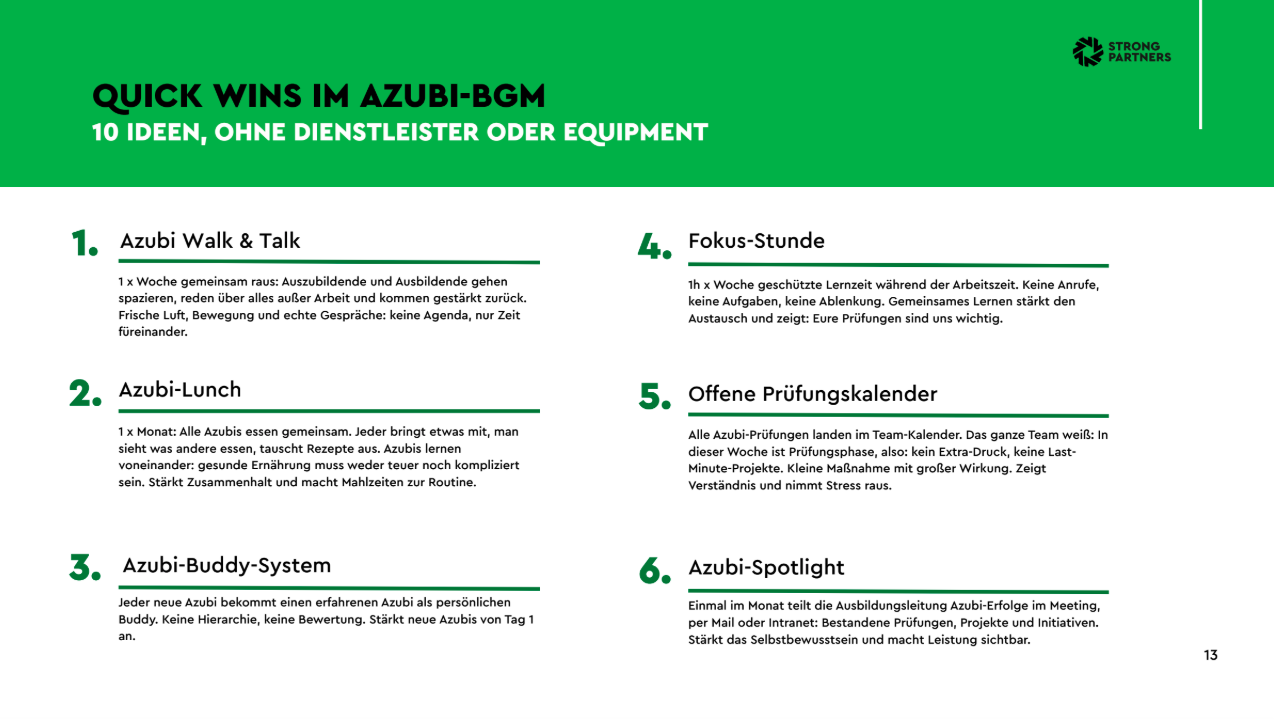 STRONG PARTNERS

QUICK WINS IM AZUBI-BGM
10 IDEEN, OHNE DIENSTLEISTER ODER EQUIPMENT

1. Azubi Walk & Talk

1 x Woche gemeinsam raus: Auszubildende und Ausbildende gehen spazieren, reden über alles außer Arbeit und kommen gestärkt zurück. Frische Luft, Bewegung und echte Gespräche: keine Agenda, nur Zeit füreinander.

2. Azubi-Lunch

1 x Monat: Alle Azubis essen gemeinsam. Jeder bringt etwas mit, man sieht was andere essen, tauscht Rezepte aus. Azubis lernen voneinander: gesunde Ernährung muss weder teuer noch kompliziert sein. Stärkt Zusammenhalt und macht Mahlzeiten zur Routine.

3. Azubi-Buddy-System

Jeder neue Azubi bekommt einen erfahrenen Azubi als persönlichen Buddy. Keine Hierarchie, keine Bewertung. Stärkt neue Azubis von Tag 1 an.

4. Fokus-Stunde

1h x Woche geschützte Lernzeit während der Arbeitszeit. Keine Anrufe, keine Aufgaben, keine Ablenkung. Gemeinsames Lernen stärkt den Austausch und zeigt: Eure Prüfungen sind uns wichtig.

5. Offene Prüfungskalender

Alle Azubi-Prüfungen landen im Team-Kalender. Das ganze Team weiß: In dieser Woche ist Prüfungsphase, also: kein Extra-Druck, keine Last-Minute-Projekte. Kleine Maßnahme mit großer Wirkung. Zeigt Verständnis und nimmt Stress raus.

6. Azubi-Spotlight

Einmal im Monat teilt die Ausbildungsleitung Azubi-Erfolge im Meeting, per Mail oder Intranet: Bestandene Prüfungen, Projekte und Initiativen. Stärkt das Selbstbewusstsein und macht Leistung sichtbar.

13